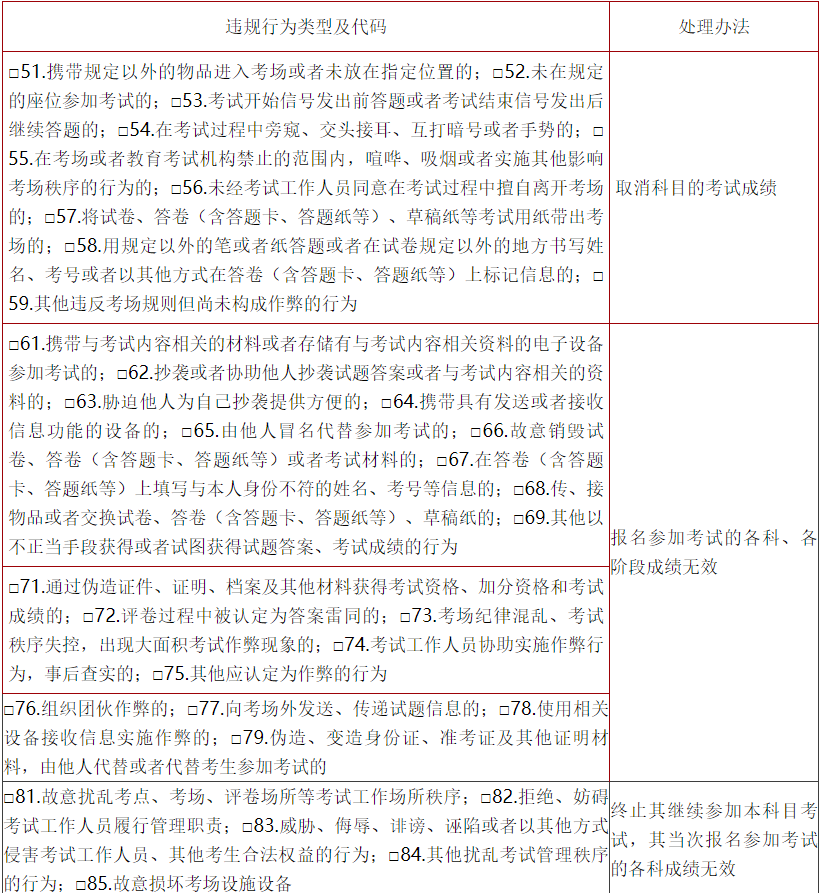 | 违规行为类型及代码 | 处理办法 |
|---|---|
| □51.携带规定以外的物品进入考场或者未放在指定位置的；□52.未在规定的座位参加考试的；□53.考试开始信号发出前答题或者考试结束信号发出后继续答题的；□54.在考试过程中旁窥、交头接耳、互打暗号或者手势的；□55.在考场或者教育考试机构禁止的范围内，喧哗、吸烟或者实施其他影响考场秩序的行为的；□56.未经考试工作人员同意在考试过程中擅自离开考场的；□57.将试卷、答卷（含答题卡、答题纸等）、草稿纸等考试用纸带出考场的；□58.用规定以外的笔或者纸答题或者在试卷规定以外的地方书写姓名、考号或者以其他方式在答卷（含答题卡、答题纸等）上标记信息的；□59.其他违反考场规则但尚未构成作弊的行为 | 取消科目的考试成绩 |
| □61.携带与考试内容相关的材料或者存储有与考试内容相关资料的电子设备参加考试的；□62.抄袭或者协助他人抄袭试题答案或者与考试内容相关的资料的；□63.胁迫他人为自己抄袭提供方便的；□64.携带具有发送或者接收信息功能的设备的；□65.由他人冒名代替参加考试的；□66.故意销毁试卷、答卷（含答题卡、答题纸等）或者考试材料的；□67.在答卷（含答题卡、答题纸等）上填写与本人身份不符的姓名、考号等信息的；□68.传、接物品或者交换试卷、答卷（含答题卡、答题纸等）、草稿纸的；□69.其他以不正当手段获得或者试图获得试题答案、考试成绩的行为 | 报名参加考试的各科、各阶段成绩无效 |
| □71.通过伪造证件、证明、档案及其他材料获得考试资格、加分资格和考试成绩的；□72.评卷过程中被认定为答案雷同的；□73.考场纪律混乱、考试秩序失控，出现大面积考试作弊现象的；□74.考试工作人员协助实施作弊行为，事后查实的；□75.其他应认定为作弊的行为 | |
| □76.组织团伙作弊的；□77.向考场外发送、传递试题信息的；□78.使用相关设备接收信息实施作弊的；□79.伪造、变造身份证、准考证及其他证明材料，由他人代替或者代替考生参加考试的 | |
| □81.故意扰乱考点、考场、评卷场所等考试工作场所秩序；□82.拒绝、妨碍考试工作人员履行管理职责；□83.威胁、侮辱、诽谤、诬陷或者以其他方式侵害考试工作人员、其他考生合法权益的行为；□84.其他扰乱考试管理秩序的行为；□85.故意损坏考场设施设备 | 终止其继续参加本科目考试，其当次报名参加考试的各科成绩无效 |